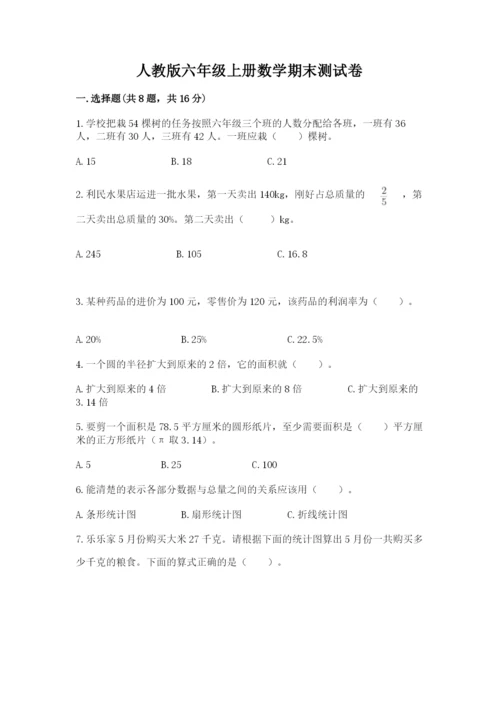 人教版六年级上册数学期末测试卷

一. 选择题(共 8 题，共 16 分)

1. 学校把栽 54 棵树的任务按照六年级三个班的人数分配给各班，一班有 36 人，二班有 30 人，三班有 42 人。一班应栽（　　）棵树。

A. 15　　　　B. 18　　　　C. 21

2. 利民水果店运进一批水果，第一天卖出 140kg，刚好占总质量的 $\frac{2}{5}$ ，第二天卖出总质量的 30%。第二天卖出（　　）kg。

A. 245　　　　B. 105　　　　C. 16. 8

3. 某种药品的进价为 100 元，零售价为 120 元，该药品的利润率为（　　）。

A. 20%　　　　B. 25%　　　　C. 22. 5%

4. 一个圆的半径扩大到原来的 2 倍，它的面积就（　　）。

A. 扩大到原来的 4 倍　　　　B. 扩大到原来的 8 倍　　　　C. 扩大到原来的 3. 14 倍

5. 要剪一个面积是 78. 5 平方厘米的圆形纸片，至少需要面积是（　　）平方厘米的正方形纸片（π 取 3. 14）。

A. 5　　　　B. 25　　　　C. 100

6. 能清楚的表示各部分数据与总量之间的关系应该用（　　）。

A. 条形统计图　　　　B. 扇形统计图　　　　C. 折线统计图

7. 乐乐家 5 月份购买大米 27 千克。请根据下面的统计图算出 5 月份一共购买多少千克的粮食。下面的算式正确的是（　　）。